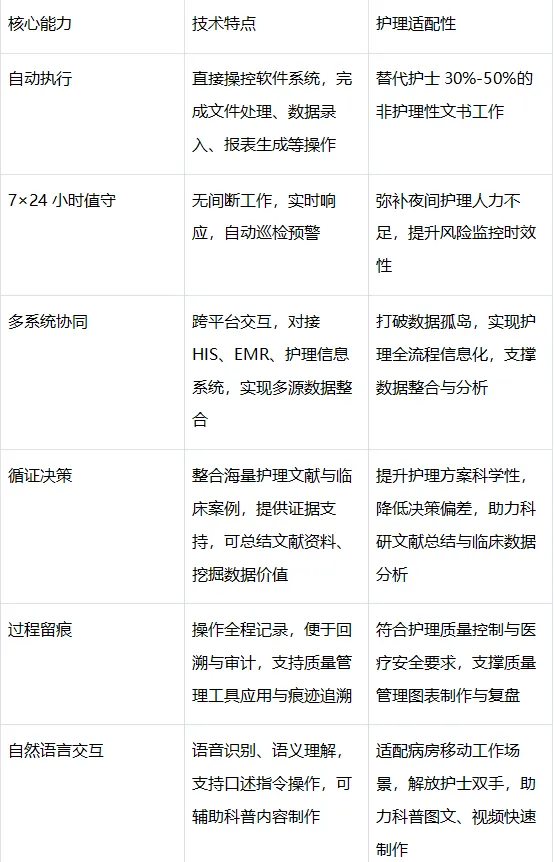 | 核心能力 | 技术特点 | 护理适配性 |
|---|---|---|
| 自动执行 | 直接操控软件系统，完成文件处理、数据录入、报表生成等操作 | 替代护士30%-50%的非护理性文书工作 |
| 7×24小时值守 | 无间断工作，实时响应，自动巡检预警 | 弥补夜间护理人力不足，提升风险监控时效性 |
| 多系统协同 | 跨平台交互，对接HIS、EMR、护理信息系统，实现多源数据整合 | 打破数据孤岛，实现护理全流程信息化，支撑数据整合与分析 |
| 循证决策 | 整合海量护理文献与临床案例，提供证据支持，可总结文献资料、挖掘数据价值 | 提升护理方案科学性，降低决策偏差，助力科研文献总结与临床数据分析 |
| 过程留痕 | 操作全程记录，便于回溯与审计，支持质量管理工具应用与痕迹追溯 | 符合护理质量控制与医疗安全要求，支撑质量管理图表制作与复盘 |
| 自然语言交互 | 语音识别、语义理解，支持口述指令操作，可辅助科普内容制作 | 适配病房移动工作场景，解放护士双手，助力科普图文、视频快速制作 |